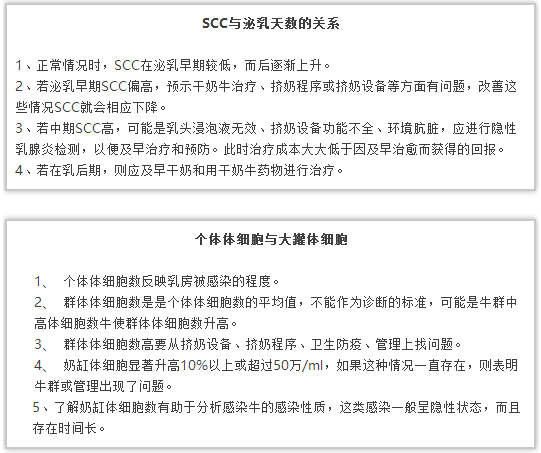 SCC与泌乳天数的关系

1、正常情况时，SCC在泌乳早期较低，而后逐渐上升。
2、若泌乳早期SCC偏高，预示干奶牛治疗、挤奶程序或挤奶设备等方面有问题，改善这些情况SCC就会相应下降。
3、若中期SCC高，可能是乳头浸泡液无效、挤奶设备功能不全、环境肮脏，应进行隐性乳腺炎检测，以便及早治疗和预防。此时治疗成本大大低于因及早治愈而获得的回报。
4、若在乳后期，则应及早干奶和用干奶牛药物进行治疗。

个体体细胞与大罐体细胞

1、 个体体细胞数反映乳房被感染的程度。
2、 群体体细胞数是是个体体细胞数的平均值，不能作为诊断的标准，可能是牛群中高体细胞数牛使群体体细胞数升高。
3、 群体体细胞数高要从挤奶设备、挤奶程序、卫生防疫、管理上找问题。
4、 奶缸体细胞显著升高10%以上或超过50万/ml，如果这种情况一直存在，则表明牛群或管理出现了问题。
5、了解奶缸体细胞数有助于分析感染牛的感染性质，这类感染一般呈隐性状态，而且存在时间长。